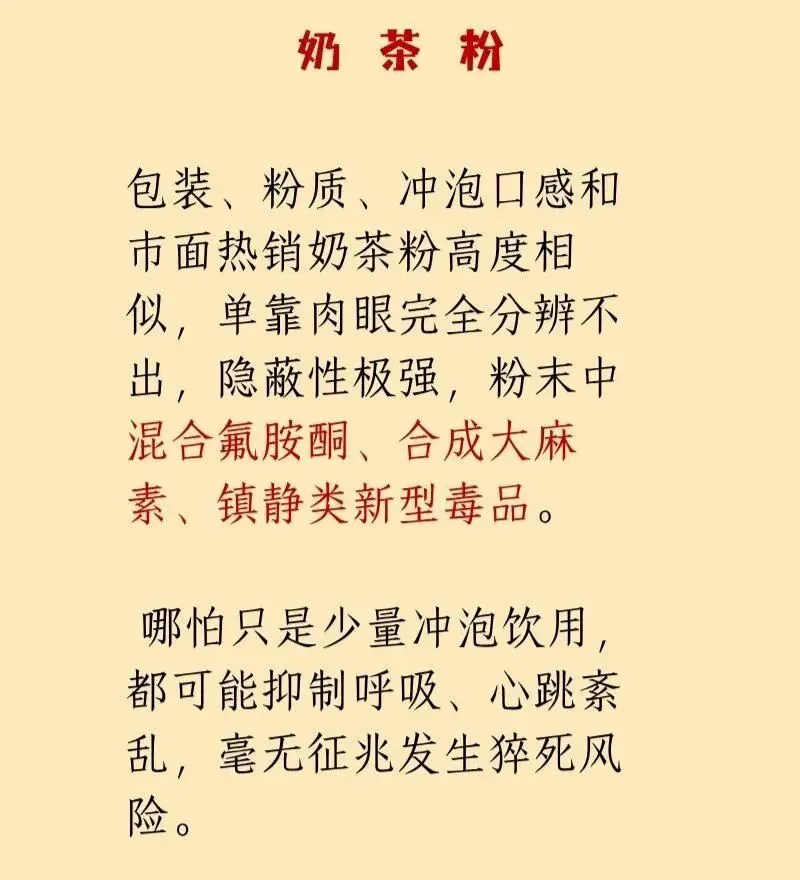 奶 茶 粉

包装、粉质、冲泡口感和市面热销奶茶粉高度相似，单靠肉眼完全分辨不出，隐蔽性极强，粉末中混合氟胺酮、合成大麻素、镇静类新型毒品。

哪怕只是少量冲泡饮用，都可能抑制呼吸、心跳紊乱，毫无征兆发生猝死风险。